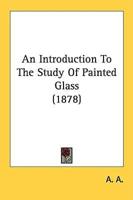 An Introduction To The Study Of Painted Glass
(1878)

A. A.